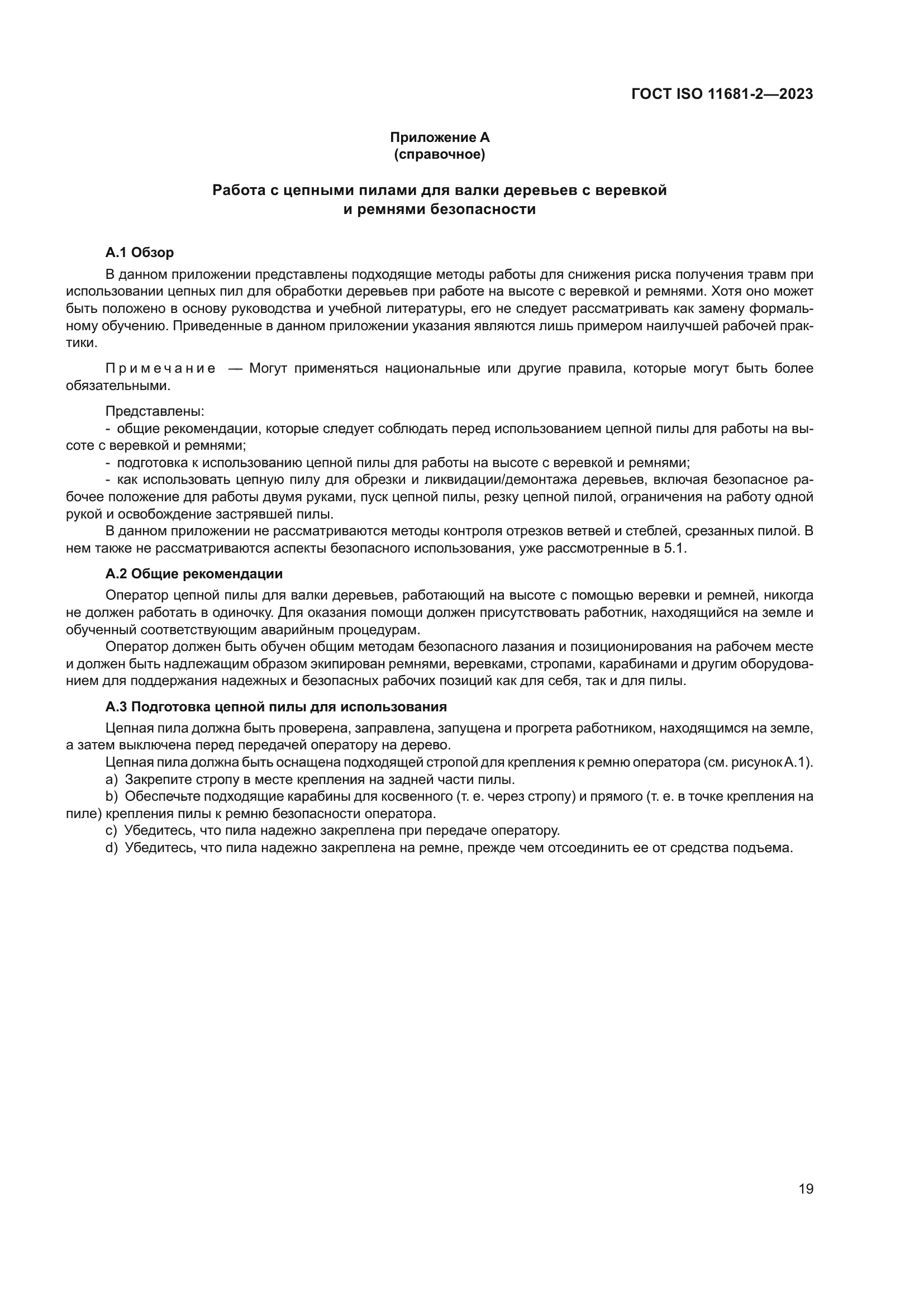 ГОСТ ISO 11681-2—2023

Приложение А
(справочное)

Работа с цепными пилами для валки деревьев с веревкой
и ремнями безопасности

А.1 Обзор

В данном приложении представлены подходящие методы работы для снижения риска получения травм при использовании цепных пил для обработки деревьев при работе на высоте с веревкой и ремнями. Хотя оно может быть положено в основу руководства и учебной литературы, его не следует рассматривать как замену формальному обучению. Приведенные в данном приложении указания являются лишь примером наилучшей рабочей практики.

Примечание — Могут применяться национальные или другие правила, которые могут быть более обязательными.

Представлены:
- общие рекомендации, которые следует соблюдать перед использованием цепной пилы для работы на высоте с веревкой и ремнями;
- подготовка к использованию цепной пилы для работы на высоте с веревкой и ремнями;
- как использовать цепную пилу для обрезки и ликвидации/демонтажа деревьев, включая безопасное рабочее положение для работы двумя руками, пуск цепной пилы, резку цепной пилой, ограничения на работу одной рукой и освобождение застрявшей пилы.
В данном приложении не рассматриваются методы контроля отрезков ветвей и стеблей, срезанных пилой. В нем также не рассматриваются аспекты безопасного использования, уже рассмотренные в 5.1.

А.2 Общие рекомендации

Оператор цепной пилы для валки деревьев, работающий на высоте с помощью веревки и ремней, никогда не должен работать в одиночку. Для оказания помощи должен присутствовать работник, находящийся на земле и обученный соответствующим аварийным процедурам.
Оператор должен быть обучен общим методам безопасного лазания и позиционирования на рабочем месте и должен быть надлежащим образом экипирован ремнями, веревками, стропами, карабинами и другим оборудованием для поддержания надежных и безопасных рабочих позиций как для себя, так и для пилы.

А.3 Подготовка цепной пилы для использования

Цепная пила должна быть проверена, заправлена, запущена и прогрета работником, находящимся на земле, а затем выключена перед передачей оператору на дерево.
Цепная пила должна быть оснащена подходящей стропой для крепления к ремню оператора (см. рисунок А.1).
a) Закрепите стропу в месте крепления на задней части пилы.
b) Обеспечьте подходящие карабины для косвенного (т. е. через стропу) и прямого (т. е. в точке крепления на пиле) крепления пилы к ремню безопасности оператора.
c) Убедитесь, что пила надежно закреплена при передаче оператору.
d) Убедитесь, что пила надежно закреплена на ремне, прежде чем отсоединить ее от средства подъема.

19